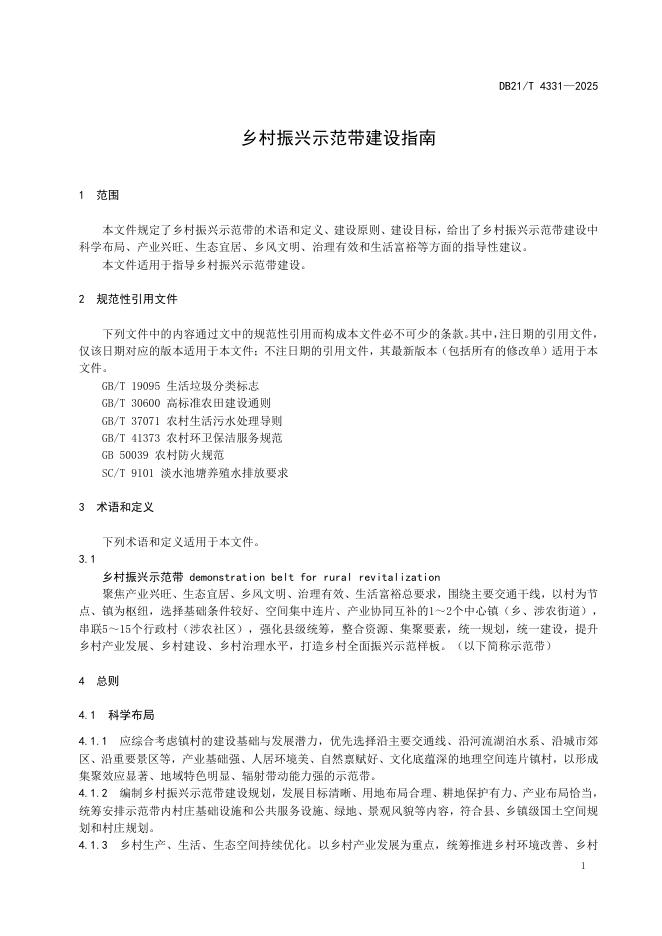 DB21/T 4331—2025

乡村振兴示范带建设指南

1 范围

本文件规定了乡村振兴示范带的术语和定义、建设原则、建设目标，给出了乡村振兴示范带建设中科学布局、产业兴旺、生态宜居、乡风文明、治理有效和生活富裕等方面的指导性建议。

本文件适用于指导乡村振兴示范带建设。

2 规范性引用文件

下列文件中的内容通过文中的规范性引用而构成本文件必不可少的条款。其中，注日期的引用文件，仅该日期对应的版本适用于本文件；不注日期的引用文件，其最新版本（包括所有的修改单）适用于本文件。

GB/T 19095 生活垃圾分类标志
GB/T 30600 高标准农田建设通则
GB/T 37071 农村生活污水处理导则
GB/T 41373 农村环卫保洁服务规范
GB 50039 农村防火规范
SC/T 9101 淡水池塘养殖水排放要求

3 术语和定义

下列术语和定义适用于本文件。

3.1

乡村振兴示范带 demonstration belt for rural revitalization

聚焦产业兴旺、生态宜居、乡风文明、治理有效、生活富裕总要求，围绕主要交通干线，以村为节点、镇为枢纽，选择基础条件较好、空间集中连片、产业协同互补的1～2个中心镇（乡、涉农街道），串联5～15个行政村（涉农社区），强化县级统筹，整合资源、集聚要素，统一规划，统一建设，提升乡村产业发展、乡村建设、乡村治理水平，打造乡村全面振兴示范样板。（以下简称示范带）

4 总则

4.1 科学布局

4.1.1 应综合考虑镇村的建设基础与发展潜力，优先选择沿主要交通线、沿河流湖泊水系、沿城市郊区、沿重要景区等，产业基础强、人居环境美、自然禀赋好、文化底蕴深的地理空间连片镇村，以形成集聚效应显著、地域特色明显、辐射带动能力强的示范带。

4.1.2 编制乡村振兴示范带建设规划，发展目标清晰、用地布局合理、耕地保护有力、产业布局恰当，统筹安排示范带内村庄基础设施和公共服务设施、绿地、景观风貌等内容，符合县、乡镇级国土空间规划和村庄规划。

4.1.3 乡村生产、生活、生态空间持续优化。以乡村产业发展为重点，统筹推进乡村环境改善、乡村

1